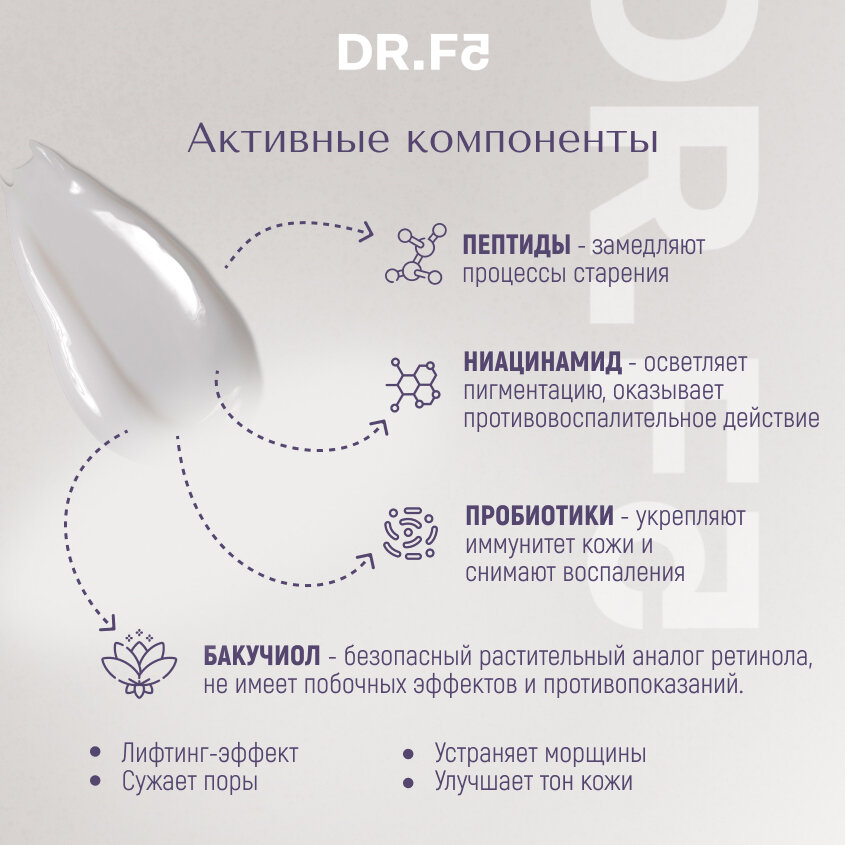 DR.F5

Активные компоненты

ПЕПТИДЫ - замедляют процессы старения

НИАЦИНАМИД - осветляет пигментацию, оказывает противовоспалительное действие

ПРОБИОТИКИ - укрепляют иммунитет кожи и снимают воспаления

БАКУЧИОЛ - безопасный растительный аналог ретинола, не имеет побочных эффектов и противопоказаний.

• Лифтинг-эффект
• Сужает поры

• Устраняет морщины
• Улучшает тон кожи

DR.F5